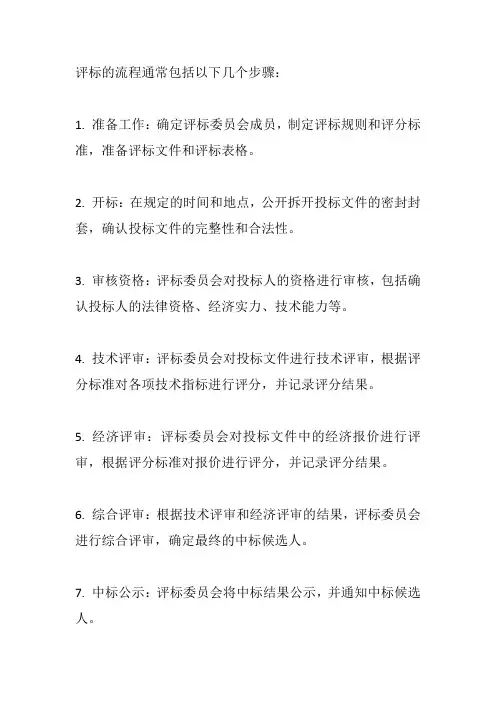 评标的流程通常包括以下几个步骤：

1. 准备工作：确定评标委员会成员，制定评标规则和评分标准，准备评标文件和评标表格。

2. 开标：在规定的时间和地点，公开拆开投标文件的密封封套，确认投标文件的完整性和合法性。

3. 审核资格：评标委员会对投标人的资格进行审核，包括确认投标人的法律资格、经济实力、技术能力等。

4. 技术评审：评标委员会对投标文件进行技术评审，根据评分标准对各项技术指标进行评分，并记录评分结果。

5. 经济评审：评标委员会对投标文件中的经济报价进行评审，根据评分标准对报价进行评分，并记录评分结果。

6. 综合评审：根据技术评审和经济评审的结果，评标委员会进行综合评审，确定最终的中标候选人。

7. 中标公示：评标委员会将中标结果公示，并通知中标候选人。